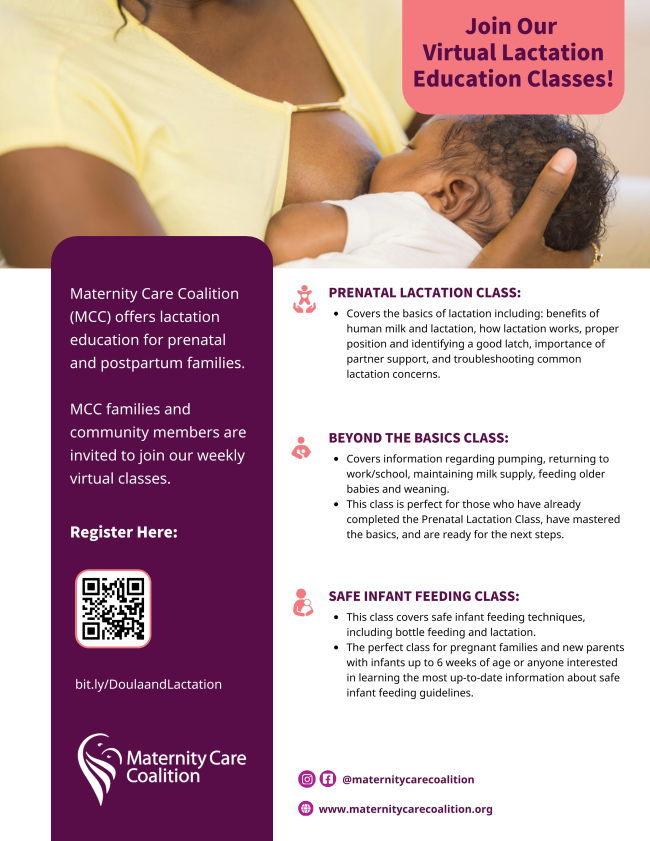 Join Our
Virtual Lactation
Education Classes!

Maternity Care Coalition (MCC) offers lactation education for prenatal and postpartum families.

MCC families and community members are invited to join our weekly virtual classes.

Register Here:

bit.ly/DoulaandLactation

Maternity Care
Coalition

PRENATAL LACTATION CLASS:

• Covers the basics of lactation including: benefits of human milk and lactation, how lactation works, proper position and identifying a good latch, importance of partner support, and troubleshooting common lactation concerns.

BEYOND THE BASICS CLASS:

• Covers information regarding pumping, returning to work/school, maintaining milk supply, feeding older babies and weaning.
• This class is perfect for those who have already completed the Prenatal Lactation Class, have mastered the basics, and are ready for the next steps.

SAFE INFANT FEEDING CLASS:

• This class covers safe infant feeding techniques, including bottle feeding and lactation.
• The perfect class for pregnant families and new parents with infants up to 6 weeks of age or anyone interested in learning the most up-to-date information about safe infant feeding guidelines.

@maternitycarecoalition

www.maternitycarecoalition.org